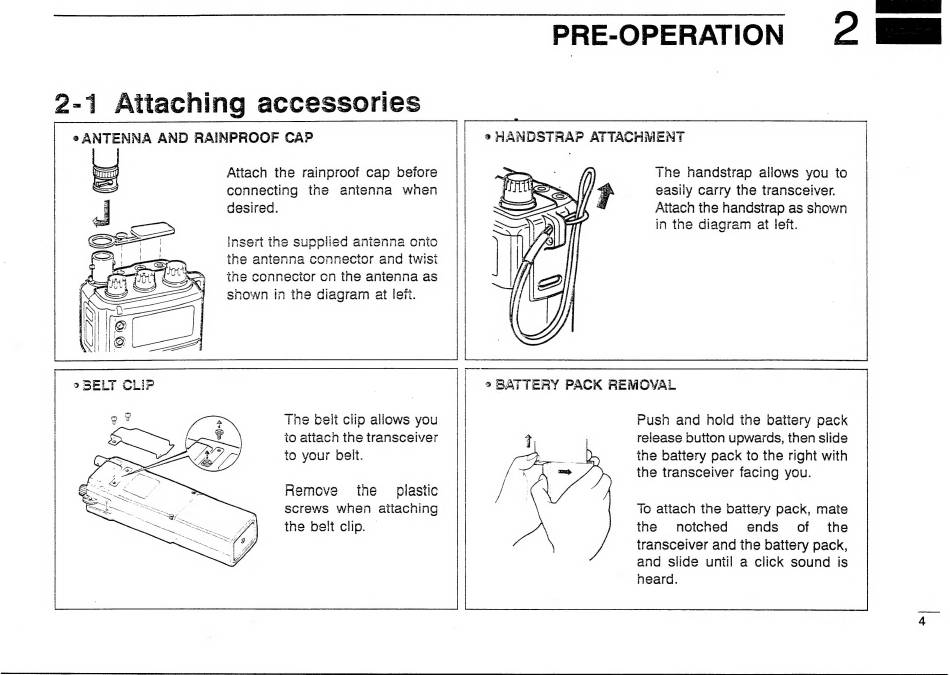 PRE-OPERATION 2

2-1 Attaching accessories

• ANTENNA AND RAINPROOF CAP

Attach the rainproof cap before connecting the antenna when desired.

Insert the supplied antenna onto the antenna connector and twist the connector on the antenna as shown in the diagram at left.

• HANDSTRAP ATTACHMENT

The handstrap allows you to easily carry the transceiver. Attach the handstrap as shown in the diagram at left.

• BELT CLIP

The belt clip allows you to attach the transceiver to your belt.

Remove the plastic screws when attaching the belt clip.

• BATTERY PACK REMOVAL

Push and hold the battery pack release button upwards, then slide the battery pack to the right with the transceiver facing you.

To attach the battery pack, mate the notched ends of the transceiver and the battery pack, and slide until a click sound is heard.

4